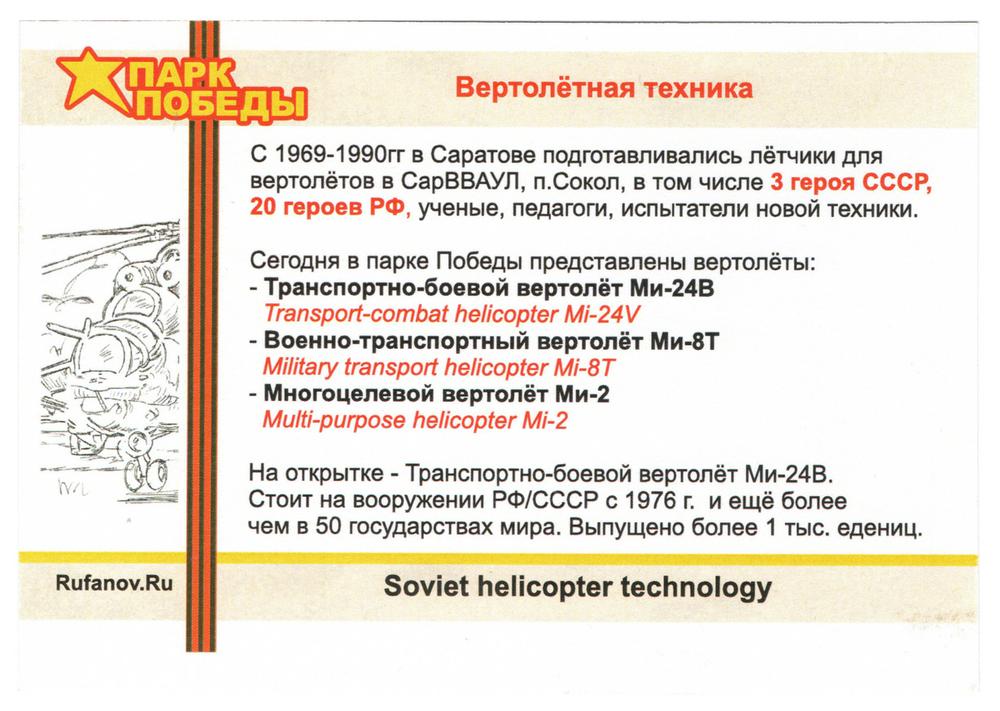 ПАРК ПОБЕДЫ

Вертолётная техника

С 1969-1990гг в Саратове подготавливались лётчики для вертолётов в СарВВАУЛ, п.Сокол, в том числе 3 героя СССР, 20 героев РФ, ученые, педагоги, испытатели новой техники.

Сегодня в парке Победы представлены вертолёты:
- Транспортно-боевой вертолёт Ми-24В
Transport-combat helicopter Mi-24V
- Военно-транспортный вертолёт Ми-8Т
Military transport helicopter Mi-8T
- Многоцелевой вертолёт Ми-2
Multi-purpose helicopter Mi-2

На открытке - Транспортно-боевой вертолёт Ми-24В. Стоит на вооружении РФ/СССР с 1976 г. и ещё более чем в 50 государствах мира. Выпущено более 1 тыс. едениц.

Rufanov.Ru

Soviet helicopter technology